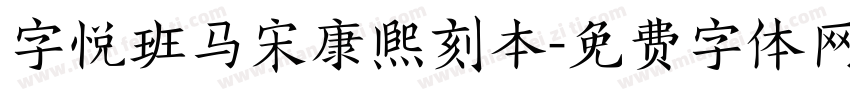 字悦班马宋康熙刻本-免费字体网